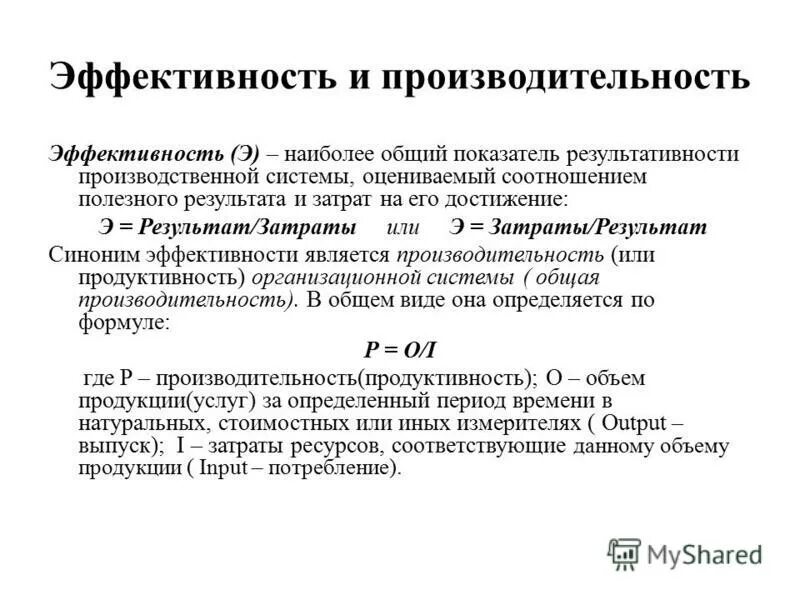 Эффективность и производительность

Эффективность (Э) – наиболее общий показатель результативности производственной системы, оцениваемый соотношением полезного результата и затрат на его достижение:

Э = Результат/Затраты или Э = Затраты/Результат

Синоним эффективности является производительность (или продуктивность) организационной системы ( общая производительность). В общем виде она определяется по формуле:

P = O/I

где P – производительность(продуктивность); O – объем продукции(услуг) за определенный период времени в натуральных, стоимостных или иных измерителях ( Output – выпуск); I – затраты ресурсов, соответствующие данному объему продукции ( Input – потребление).

MyShared